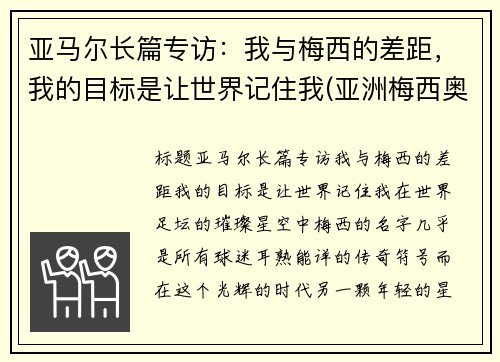 亚马尔长篇专访：我与梅西的差距，我的目标是让世界记住我(亚洲梅西奥

标题亚马尔长篇专访我与梅西的差距我的目标是让世界记住我在世界足坛的璀璨星空中梅西的名字几乎是所有球迷耳熟能详的传奇符号而在这个光辉的时代另一颗年轻的星